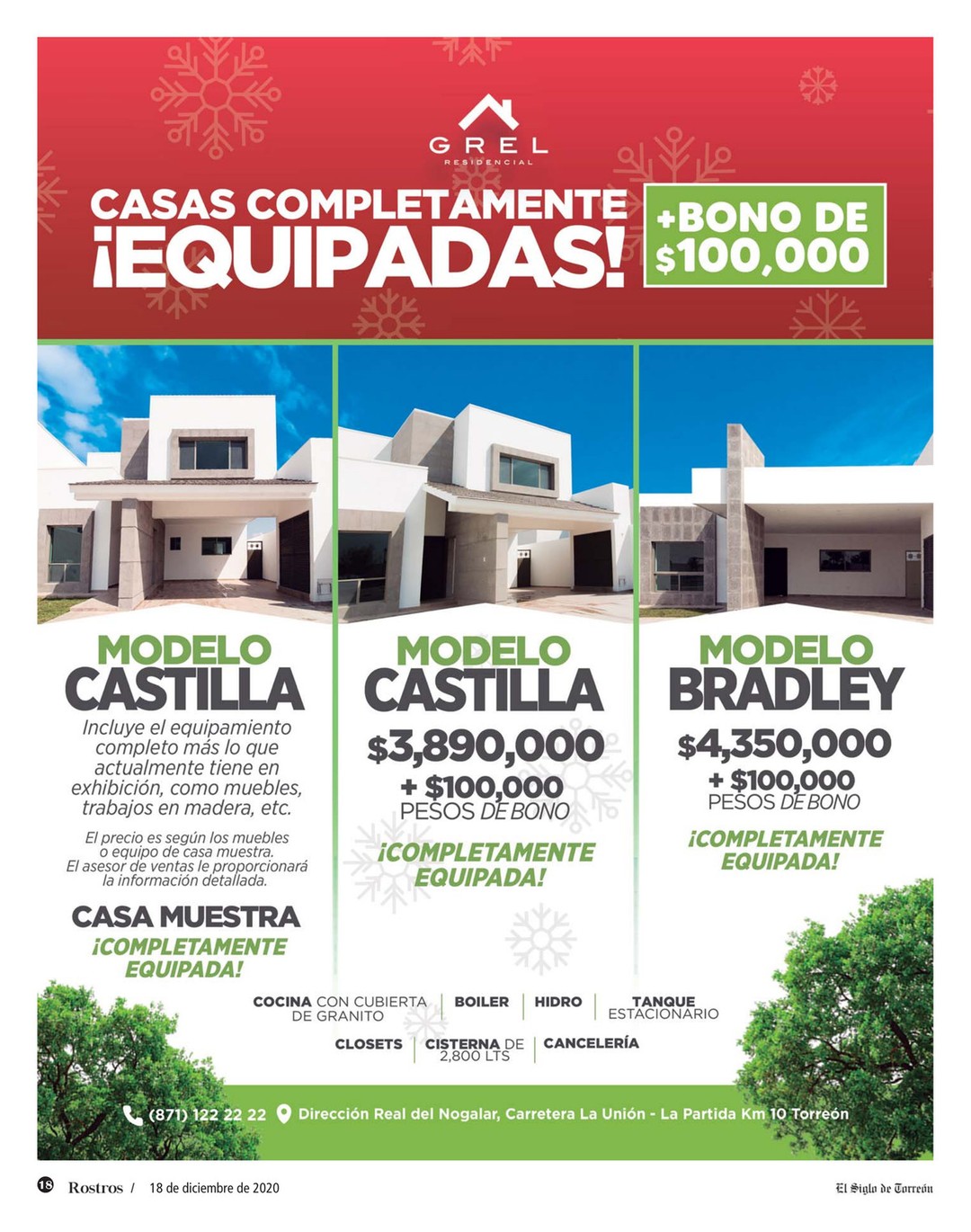 GREL
RESIDENCIAL

CASAS COMPLETAMENTE ¡EQUIPADAS!

+BONO DE $100,000

MODELO CASTILLA
Incluye el equipamiento completo más lo que actualmente tiene en exhibición, como muebles, trabajos en madera, etc.

El precio es según los muebles o equipo de casa muestra. El asesor de ventas le proporcionará la información detallada.

CASA MUESTRA
¡COMPLETAMENTE EQUIPADA!

MODELO CASTILLA
$3,890,000
+ $100,000
PESOS DE BONO
¡COMPLETAMENTE EQUIPADA!

MODELO BRADLEY
$4,350,000
+ $100,000
PESOS DE BONO
¡COMPLETAMENTE EQUIPADA!

COCINA CON CUBIERTA DE GRANITO | BOILER | HIDRO | TANQUE ESTACIONARIO
CLOSETS | CISTERNA DE 2,800 LTS | CANCELERÍA

(871) 122 22 22 Dirección Real del Nogalar, Carretera La Unión - La Partida Km 10 Torreón

18 Rostros / 18 de diciembre de 2020

El Siglo de Torreón